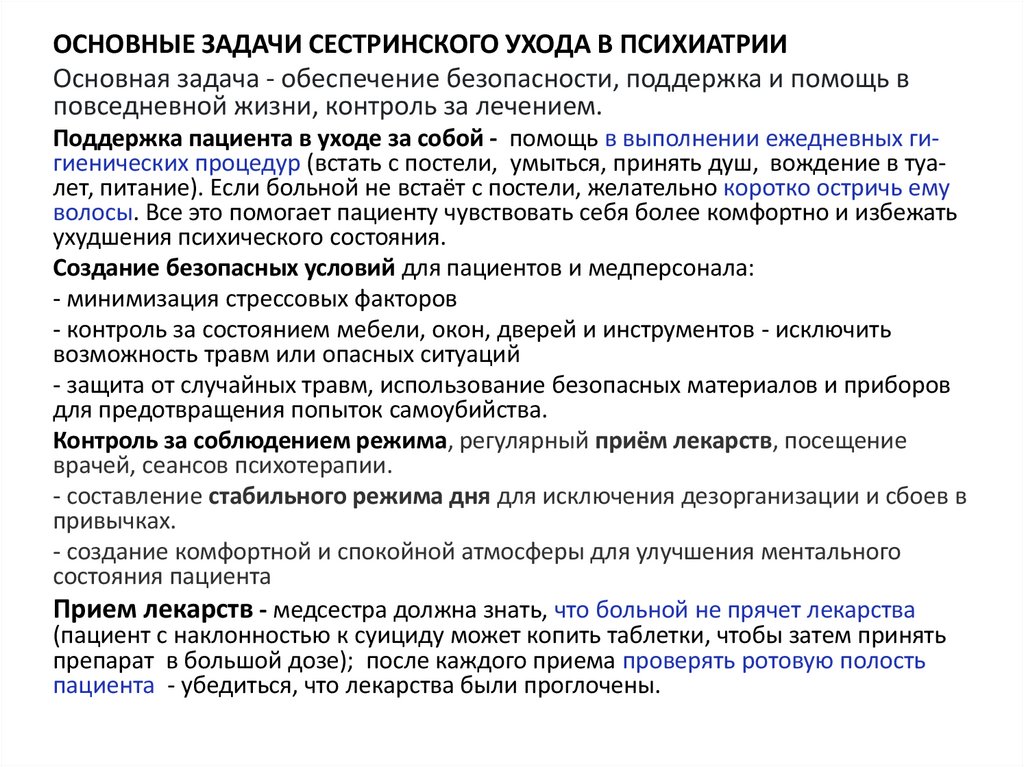 ОСНОВНЫЕ ЗАДАЧИ СЕСТРИНСКОГО УХОДА В ПСИХИАТРИИ

Основная задача - обеспечение безопасности, поддержка и помощь в повседневной жизни, контроль за лечением.

Поддержка пациента в уходе за собой - помощь в выполнении ежедневных гигиенических процедур (встать с постели, умыться, принять душ, вождение в туалет, питание). Если больной не встаёт с постели, желательно коротко остричь ему волосы. Все это помогает пациенту чувствовать себя более комфортно и избежать ухудшения психического состояния.

Создание безопасных условий для пациентов и медперсонала:

- минимизация стрессовых факторов

- контроль за состоянием мебели, окон, дверей и инструментов - исключить возможность травм или опасных ситуаций

- защита от случайных травм, использование безопасных материалов и приборов для предотвращения попыток самоубийства.

Контроль за соблюдением режима, регулярный приём лекарств, посещение врачей, сеансов психотерапии.

- составление стабильного режима дня для исключения дезорганизации и сбоев в привычках.

- создание комфортной и спокойной атмосферы для улучшения ментального состояния пациента

Прием лекарств - медсестра должна знать, что больной не прячет лекарства (пациент с наклонностью к суициду может копить таблетки, чтобы затем принять препарат в большой дозе); после каждого приема проверять ротовую полость пациента - убедиться, что лекарства были проглочены.